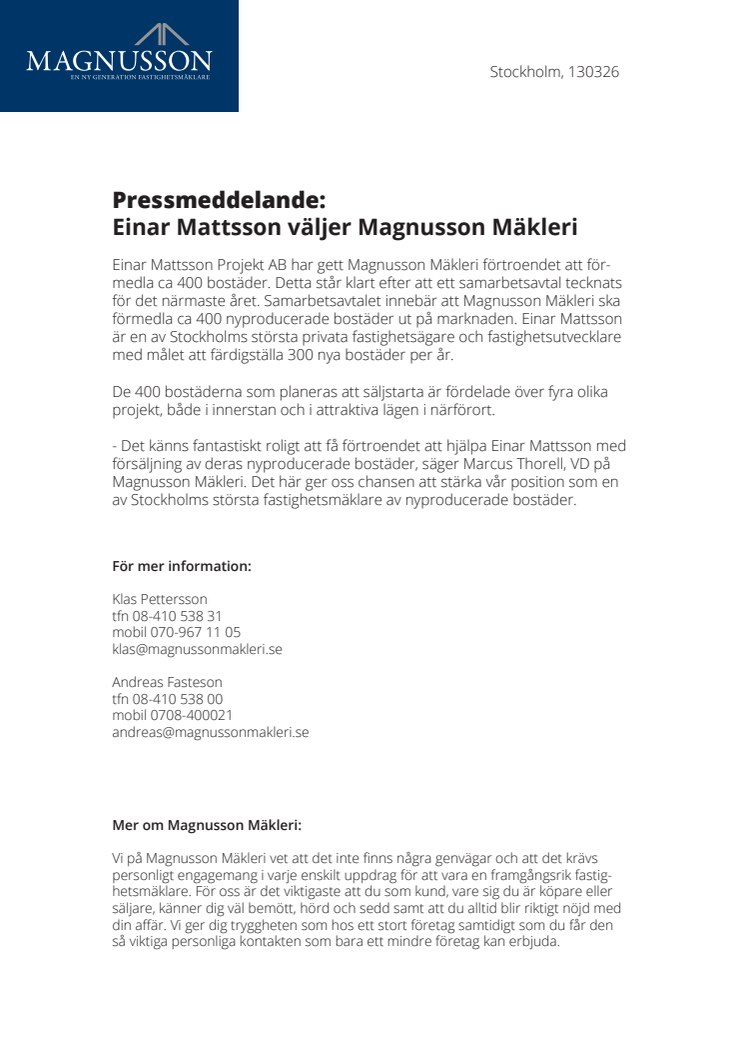 MAGNUSSON
EN NY GENERATION FASTIGHETSMÄKLARE

Stockholm, 130326

Pressmeddelande:
Einar Mattsson väljer Magnusson Mäkleri

Einar Mattsson Projekt AB har gett Magnusson Mäkleri förtroendet att förmedla ca 400 bostäder. Detta står klart efter att ett samarbetsavtal tecknats för det närmaste året. Samarbetsavtalet innebär att Magnusson Mäkleri ska förmedla ca 400 nyproducerade bostäder ut på marknaden. Einar Mattsson är en av Stockholms största privata fastighetsägare och fastighetsutvecklare med målet att färdigställa 300 nya bostäder per år.

De 400 bostäderna som planeras att säljstarta är fördelade över fyra olika projekt, både i innerstan och i attraktiva lägen i närförort.

- Det känns fantastiskt roligt att få förtroendet att hjälpa Einar Mattsson med försäljning av deras nyproducerade bostäder, säger Marcus Thorell, VD på Magnusson Mäkleri. Det här ger oss chansen att stärka vår position som en av Stockholms största fastighetsmäklare av nyproducerade bostäder.

För mer information:

Klas Pettersson
tfn 08-410 538 31
mobil 070-967 11 05
klas@magnussonmakleri.se

Andreas Fasteson
tfn 08-410 538 00
mobil 0708-400021
andreas@magnussonmakleri.se

Mer om Magnusson Mäkleri:

Vi på Magnusson Mäkleri vet att det inte finns några genvägar och att det krävs personligt engagemang i varje enskilt uppdrag för att vara en framgångsrik fastighetsmäklare. För oss är det viktigaste att du som kund, vare sig du är köpare eller säljare, känner dig väl bemött, hörd och sedd samt att du alltid blir riktigt nöjd med din affär. Vi ger dig tryggheten som hos ett stort företag samtidigt som du får den så viktiga personliga kontakten som bara ett mindre företag kan erbjuda.